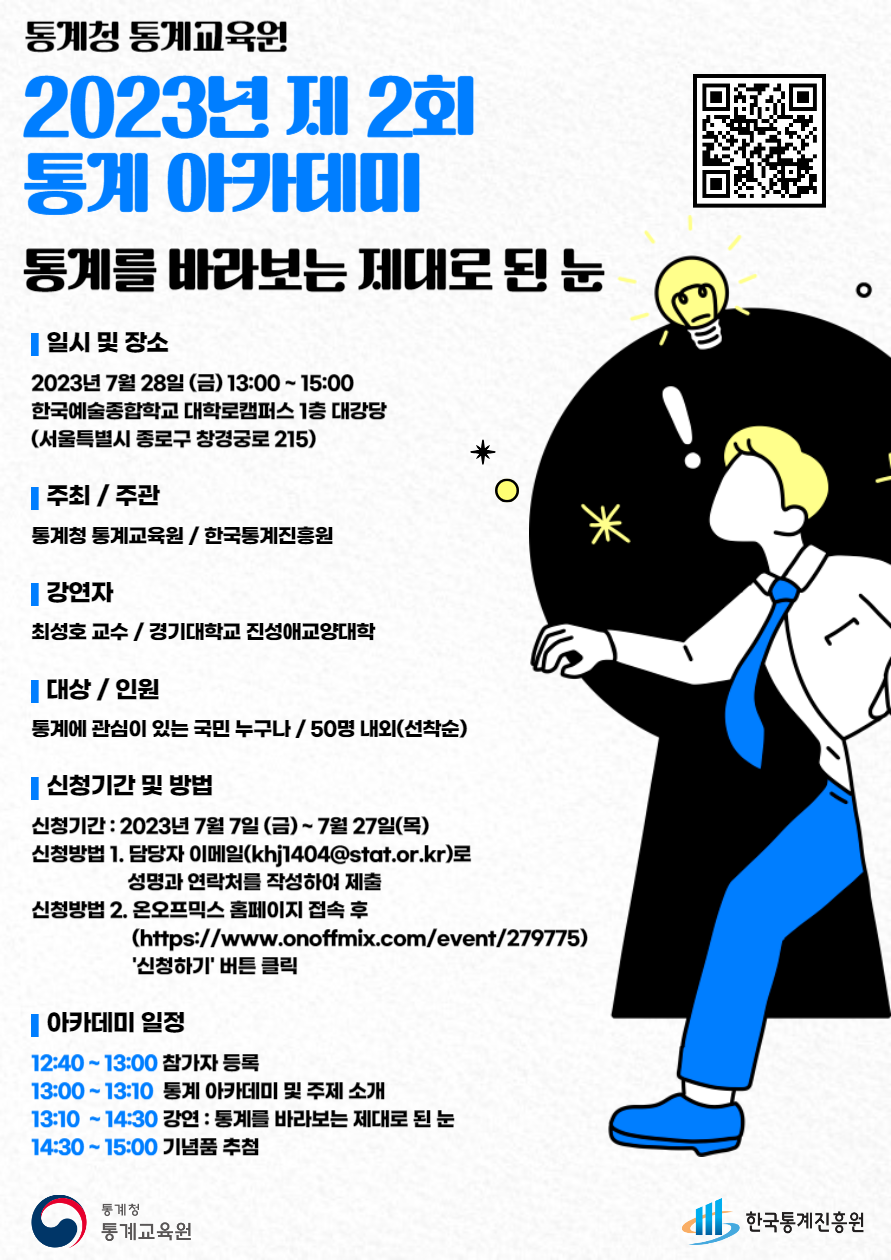 통계청 통계교육원

2023년 제 2회
통계 아카데미

통계를 바라보는 제대로 된 눈

일시 및 장소

2023년 7월 28일 (금) 13:00 ~ 15:00
한국예술종합학교 대학로캠퍼스 1층 대강당
(서울특별시 종로구 창경궁로 215)

주최 / 주관

통계청 통계교육원 / 한국통계진흥원

강연자

최성호 교수 / 경기대학교 진성애교양대학

대상 / 인원

통계에 관심이 있는 국민 누구나 / 50명 내외(선착순)

신청기간 및 방법

신청기간 : 2023년 7월 7일 (금) ~ 7월 27일(목)
신청방법 1. 담당자 이메일(khj1404@stat.or.kr)로 성명과 연락처를 작성하여 제출
신청방법 2. 온오프믹스 홈페이지 접속 후 (https://www.onoffmix.com/event/279775) '신청하기' 버튼 클릭

아카데미 일정

12:40 ~ 13:00 참가자 등록
13:00 ~ 13:10 통계 아카데미 및 주제 소개
13:10 ~ 14:30 강연 : 통계를 바라보는 제대로 된 눈
14:30 ~ 15:00 기념품 추첨

통계청
통계교육원

한국통계진흥원